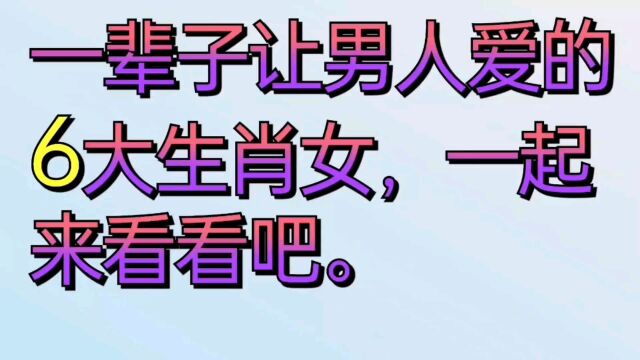 一辈子让男人爱的6大生肖女，一起来看看吧。